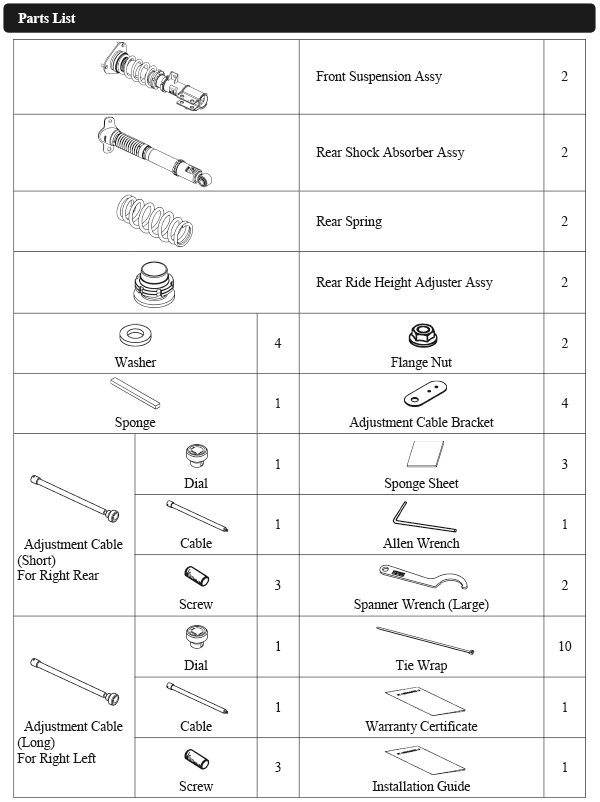 Parts List

| | | | | |
|---|---|---|---|---|
| | | | Front Suspension Assy | 2 |
| | | | Rear Shock Absorber Assy | 2 |
| | | | Rear Spring | 2 |
| | | | Rear Ride Height Adjuster Assy | 2 |
| Washer | | 4 | Flange Nut | 2 |
| Sponge | | 1 | Adjustment Cable Bracket | 4 |
| Adjustment Cable (Short) For Right Rear | Dial | 1 | Sponge Sheet | 3 |
| | Cable | 1 | Allen Wrench | 1 |
| | Screw | 3 | Spanner Wrench (Large) | 2 |
| Adjustment Cable (Long) For Right Left | Dial | 1 | Tie Wrap | 10 |
| | Cable | 1 | Warranty Certificate | 1 |
| | Screw | 3 | Installation Guide | 1 |